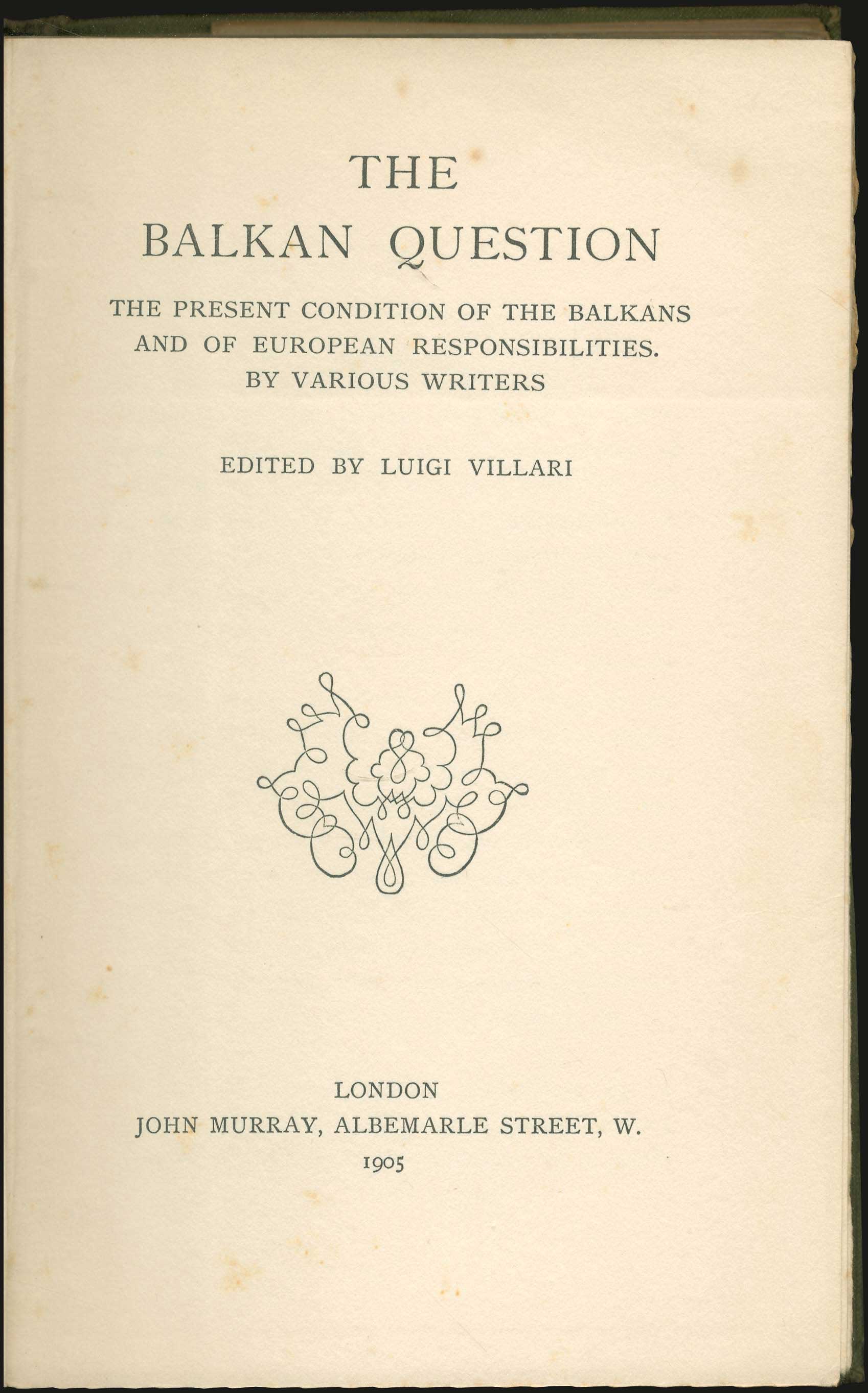 THE
BALKAN QUESTION

THE PRESENT CONDITION OF THE BALKANS AND OF EUROPEAN RESPONSIBILITIES. BY VARIOUS WRITERS

EDITED BY LUIGI VILLARI

LONDON
JOHN MURRAY, ALBEMARLE STREET, W.
1905